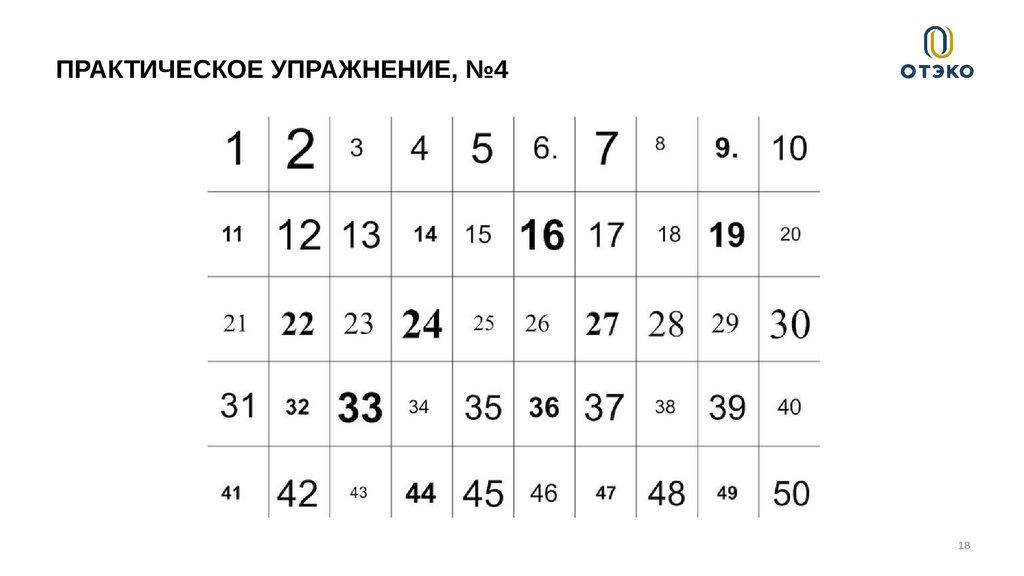 ПРАКТИЧЕСКОЕ УПРАЖНЕНИЕ, №4

ОТЭКО

| 1 | 2 | 3 | 4 | 5 | 6. | 7 | 8 | 9. | 10 |
|---|---|---|---|---|---|---|---|---|---|
| 11 | 12 | 13 | 14 | 15 | 16 | 17 | 18 | 19 | 20 |
| 21 | 22 | 23 | 24 | 25 | 26 | 27 | 28 | 29 | 30 |
| 31 | 32 | 33 | 34 | 35 | 36 | 37 | 38 | 39 | 40 |
| 41 | 42 | 43 | 44 | 45 | 46 | 47 | 48 | 49 | 50 |

18